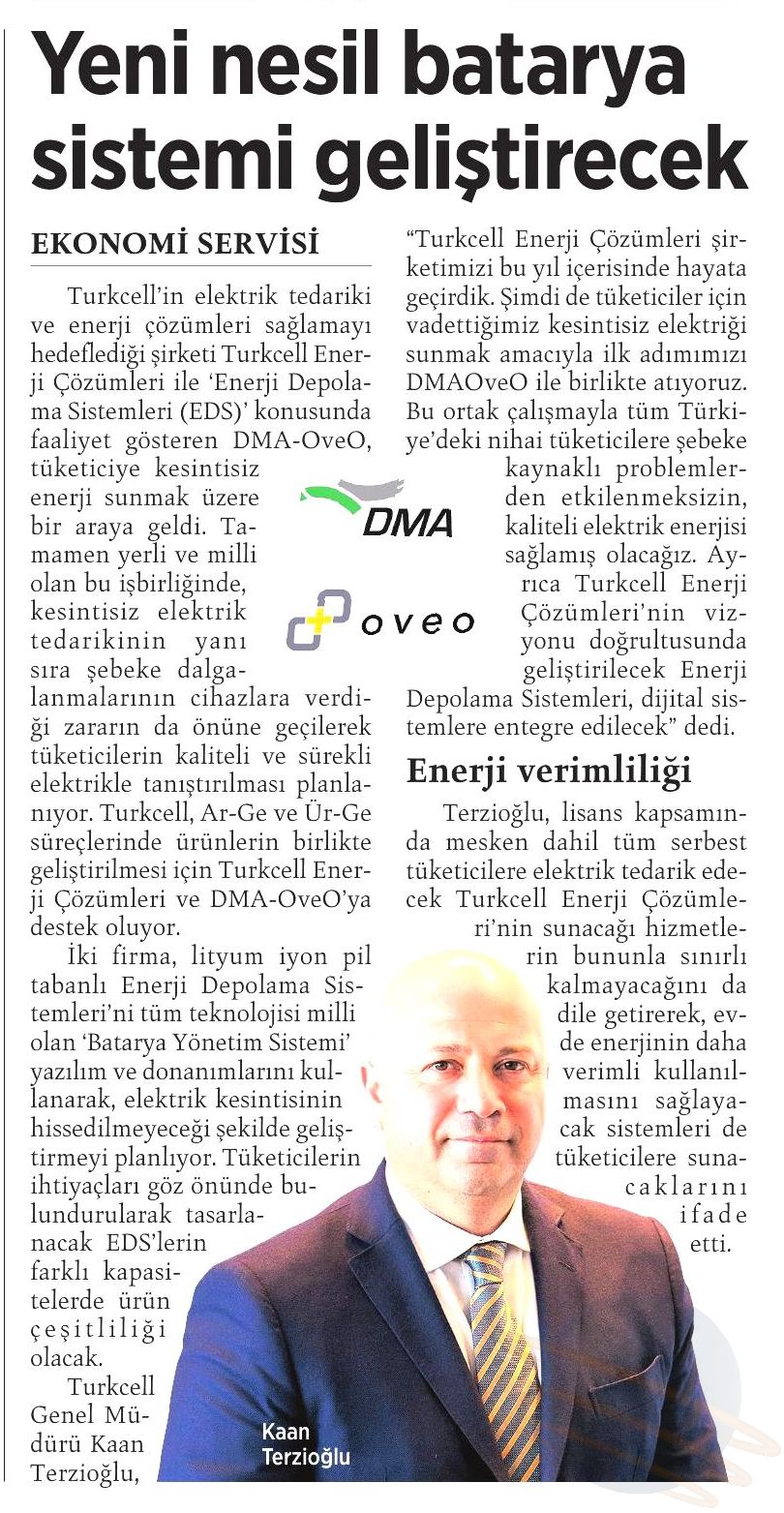 Yeni nesil batarya sistemi geliştirecek

EKONOMİ SERVİSİ

Turkcell'in elektrik tedariki ve enerji çözümleri sağlamayı hedeflediği şirketi Turkcell Enerji Çözümleri ile 'Enerji Depolama Sistemleri (EDS)' konusunda faaliyet gösteren DMA-OveO, tüketiciye kesintisiz enerji sunmak üzere bir araya geldi. Tamamen yerli ve milli olan bu işbirliğinde, kesintisiz elektrik tedarikinin yanı sıra şebeke dalgalanmalarının cihazlara verdiği zararın da önüne geçilerek tüketicilerin kaliteli ve sürekli elektrikle tanıştırılması planlanıyor. Turkcell, Ar-Ge ve Ür-Ge süreçlerinde ürünlerin birlikte geliştirilmesi için Turkcell Enerji Çözümleri ve DMA-OveO'ya destek oluyor.

İki firma, lityum iyon pil tabanlı Enerji Depolama Sistemleri'ni tüm teknolojisi milli olan 'Batarya Yönetim Sistemi' yazılım ve donanımlarını kullanarak, elektrik kesintisinin hissedilmeyeceği şekilde geliştirmeyi planlıyor. Tüketicilerin ihtiyaçları göz önünde bulundurularak tasarlanacak EDS'lerin farklı kapasitelerde ürün çeşitliliği olacak.

Turkcell Genel Müdürü Kaan Terzioğlu, "Turkcell Enerji Çözümleri şirketimizi bu yıl içerisinde hayata geçirdik. Şimdi de tüketiciler için vadettiğimiz kesintisiz elektriği sunmak amacıyla ilk adımımızı DMAOveO ile birlikte atıyoruz. Bu ortak çalışmayla tüm Türkiye'deki nihai tüketicilere şebeke kaynaklı problemlerden etkilenmeksizin, kaliteli elektrik enerjisi sağlamış olacağız. Ayrıca Turkcell Enerji Çözümleri'nin vizyonu doğrultusunda geliştirilecek Enerji Depolama Sistemleri, dijital sistemlere entegre edilecek" dedi.

DMA

oveo

Enerji verimliliği

Terzioğlu, lisans kapsamında mesken dahil tüm serbest tüketicilere elektrik tedarik edecek Turkcell Enerji Çözümleri'nin sunacağı hizmetlerin bununla sınırlı kalmayacağını da dile getirerek, evde enerjinin daha verimli kullanılmasını sağlayacak sistemleri de tüketicilere sunacaklarını ifade etti.

Kaan Terzioğlu